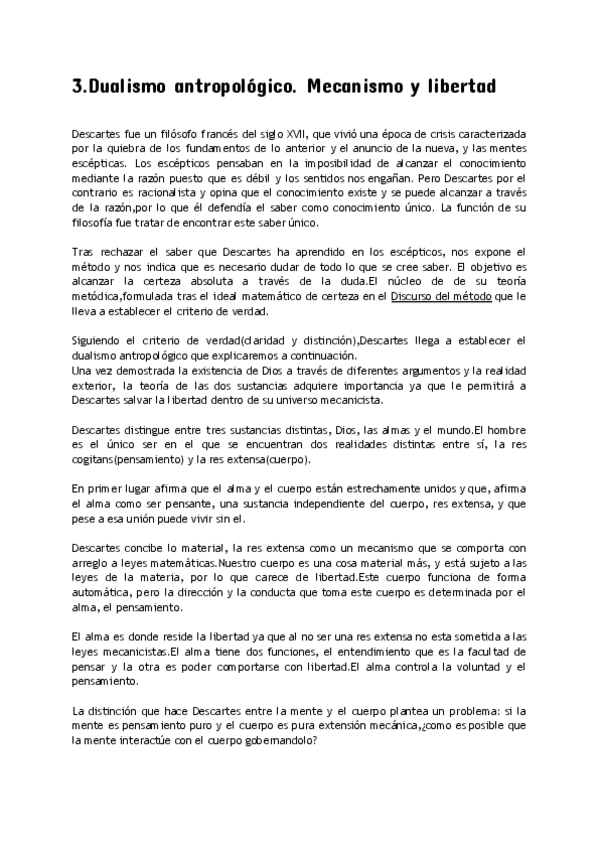 3.Dualismo antropológico. Mecanismo y libertad

Descartes fue un filósofo francés del siglo XVII, que vivió una época de crisis caracterizada por la quiebra de los fundamentos de lo anterior y el anuncio de la nueva, y las mentes escépticas. Los escépticos pensaban en la imposibilidad de alcanzar el conocimiento mediante la razón puesto que es débil y los sentidos nos engañan. Pero Descartes por el contrario es racionalista y opina que el conocimiento existe y se puede alcanzar a través de la razón,por lo que él defendía el saber como conocimiento único. La función de su filosofía fue tratar de encontrar este saber único.

Tras rechazar el saber que Descartes ha aprendido en los escépticos, nos expone el método y nos indica que es necesario dudar de todo lo que se cree saber. El objetivo es alcanzar la certeza absoluta a través de la duda.El núcleo de su teoría metódica,formulada tras el ideal matemático de certeza en el Discurso del método que le lleva a establecer el criterio de verdad.

Siguiendo el criterio de verdad(claridad y distinción),Descartes llega a establecer el dualismo antropológico que explicaremos a continuación.
Una vez demostrada la existencia de Dios a través de diferentes argumentos y la realidad exterior, la teoría de las dos sustancias adquiere importancia ya que le permitirá a Descartes salvar la libertad dentro de su universo mecanicista.

Descartes distingue entre tres sustancias distintas, Dios, las almas y el mundo.El hombre es el único ser en el que se encuentran dos realidades distintas entre sí, la res cogitans(pensamiento) y la res extensa(cuerpo).

En primer lugar afirma que el alma y el cuerpo están estrechamente unidos y que, afirma el alma como ser pensante, una sustancia independiente del cuerpo, res extensa, y que pese a esa unión puede vivir sin el.

Descartes concibe lo material, la res extensa como un mecanismo que se comporta con arreglo a leyes matemáticas.Nuestro cuerpo es una cosa material más, y está sujeto a las leyes de la materia, por lo que carece de libertad.Este cuerpo funciona de forma automática, pero la dirección y la conducta que toma este cuerpo es determinada por el alma, el pensamiento.

El alma es donde reside la libertad ya que al no ser una res extensa no esta sometida a las leyes mecanicistas.El alma tiene dos funciones, el entendimiento que es la facultad de pensar y la otra es poder comportarse con libertad.El alma controla la voluntad y el pensamiento.

La distinción que hace Descartes entre la mente y el cuerpo plantea un problema: si la mente es pensamiento puro y el cuerpo es pura extensión mecánica,¿como es posible que la mente interactúe con el cuerpo gobernandolo?